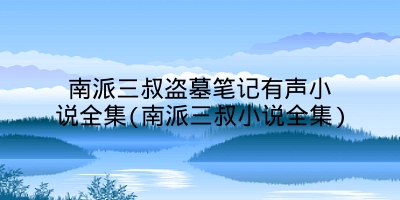 南派三叔盗墓笔记有声小说全集(南派三叔小说全集)